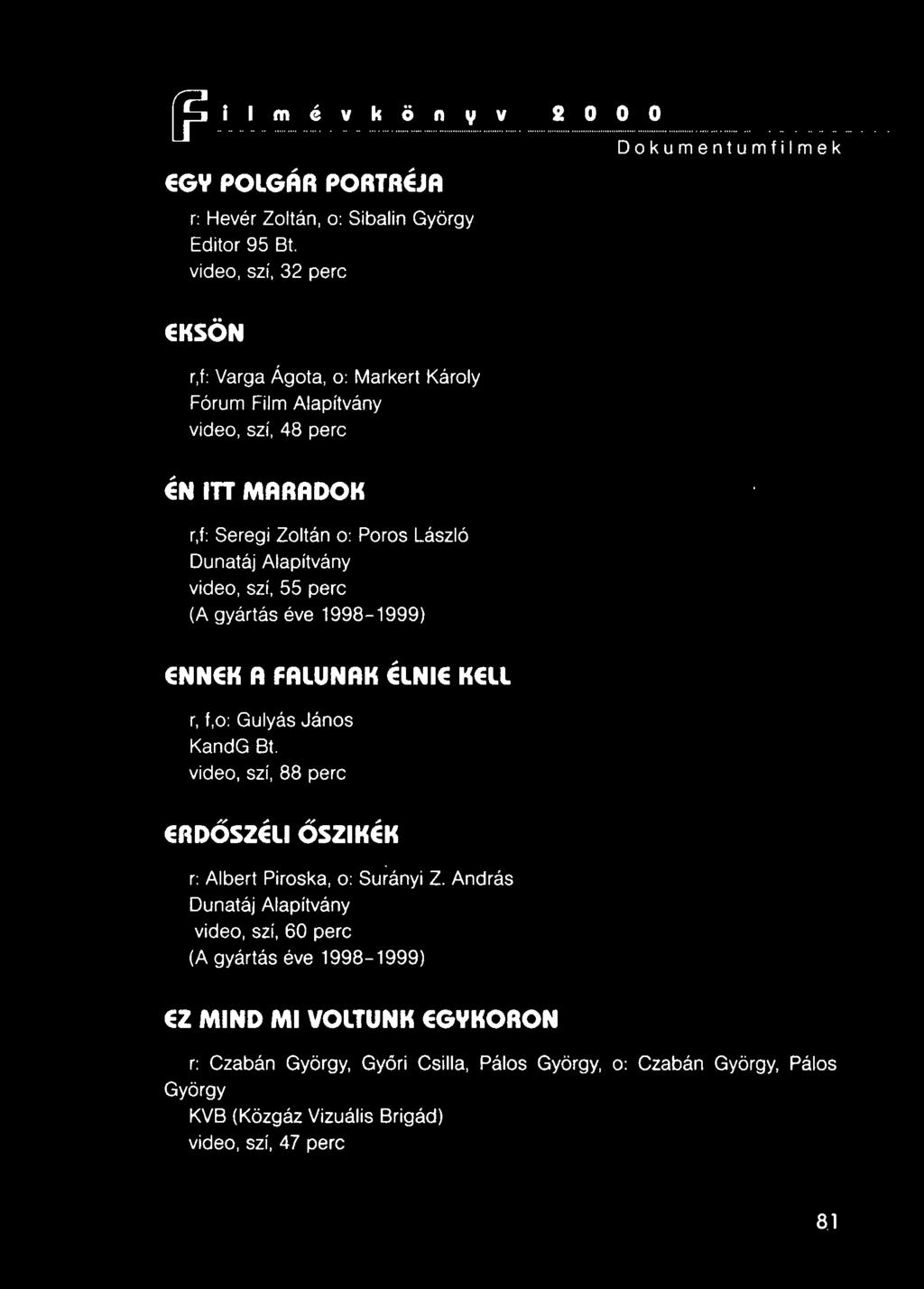 Filmévkönyv 2000

Dokumentumfilmek

EGY POLGÁR PORTRÉJA

r: Hevér Zoltán, o: Sibalin György
Editor 95 Bt.
video, szí, 32 perc

EKSÖN

r,f: Varga Ágota, o: Markert Károly
Fórum Film Alapítvány
video, szí, 48 perc

ÉN ITT MARADOK

r,f: Seregi Zoltán o: Poros László
Dunatáj Alapítvány
video, szí, 55 perc
(A gyártás éve 1998-1999)

ENNEK A FALUNAK ÉLNIE KELL

r, f,o: Gulyás János
KandG Bt.
video, szí, 88 perc

ERDŐSZÉLI ŐSZIKÉK

r: Albert Piroska, o: Surányi Z. András
Dunatáj Alapítvány
video, szí, 60 perc
(A gyártás éve 1998-1999)

EZ MIND MI VOLTUNK EGYKORON

r: Czabán György, Győri Csilla, Pálos György, o: Czabán György, Pálos György
KVB (Közgáz Vizuális Brigád)
video, szí, 47 perc

81